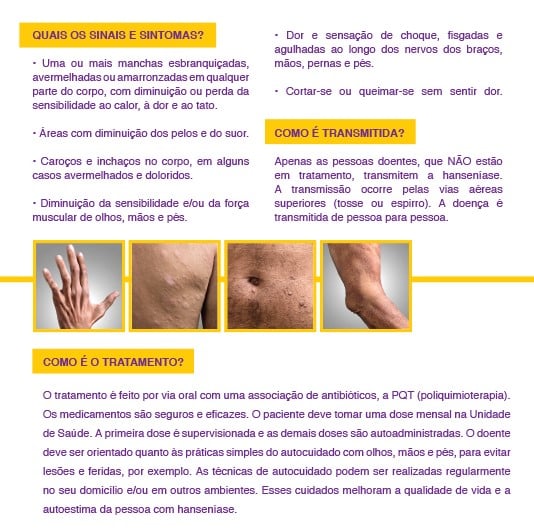 QUAIS OS SINAIS E SINTOMAS?

• Uma ou mais manchas esbranquiçadas, avermelhadas ou amarronzadas em qualquer parte do corpo, com diminuição ou perda da sensibilidade ao calor, à dor e ao tato.

• Áreas com diminuição dos pelos e do suor.

• Caroços e inchaços no corpo, em alguns casos avermelhados e doloridos.

• Diminuição da sensibilidade e/ou da força muscular de olhos, mãos e pés.

• Dor e sensação de choque, fisgadas e agulhadas ao longo dos nervos dos braços, mãos, pernas e pés.

• Cortar-se ou queimar-se sem sentir dor.

COMO É TRANSMITIDA?

Apenas as pessoas doentes, que NÃO estão em tratamento, transmitem a hanseníase. A transmissão ocorre pelas vias aéreas superiores (tosse ou espirro). A doença é transmitida de pessoa para pessoa.

COMO É O TRATAMENTO?

O tratamento é feito por via oral com uma associação de antibióticos, a PQT (poliquimioterapia). Os medicamentos são seguros e eficazes. O paciente deve tomar uma dose mensal na Unidade de Saúde. A primeira dose é supervisionada e as demais doses são autoadministradas. O doente deve ser orientado quanto às práticas simples do autocuidado com olhos, mãos e pés, para evitar lesões e feridas, por exemplo. As técnicas de autocuidado podem ser realizadas regularmente no seu domicílio e/ou em outros ambientes. Esses cuidados melhoram a qualidade de vida e a autoestima da pessoa com hanseníase.